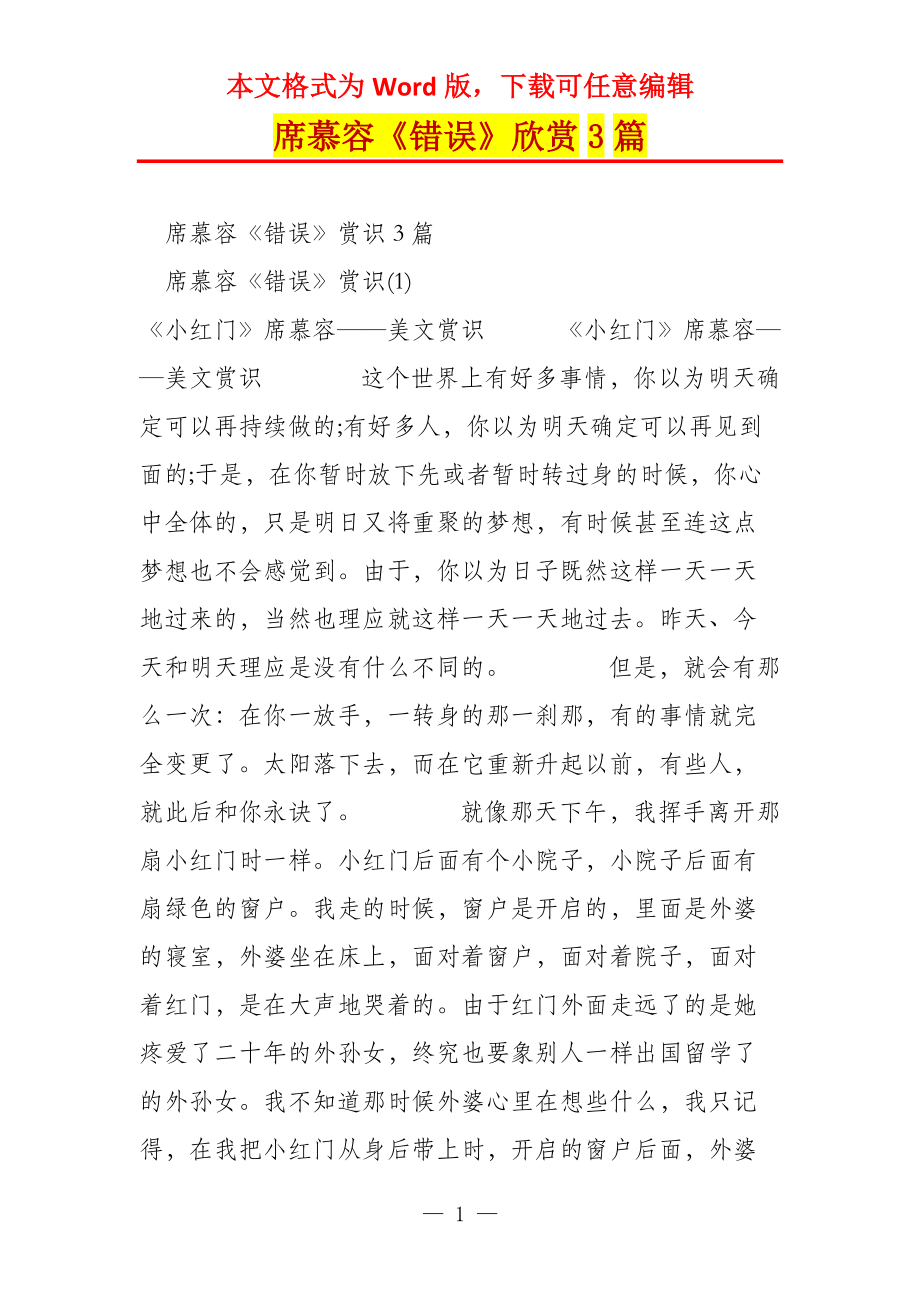 本文格式为 Word 版，下载可任意编辑

席慕容《错误》欣赏 3 篇

席慕容《错误》赏识 3 篇

席慕容《错误》赏识(1)

《小红门》席慕容——美文赏识 《小红门》席慕容——美文赏识 这个世界上有好多事情，你以为明天确定可以再持续做的;有好多人，你以为明天确定可以再见到面的;于是，在你暂时放下先或者暂时转过身的时候，你心中全体的，只是明日又将重聚的梦想，有时候甚至连这点梦想也不会感觉到。由于，你以为日子既然这样一天一天地过来的，当然也理应就这样一天一天地过去。昨天、今天和明天理应是没有什么不同的。 但是，就会有那么一次：在你一放手，一转身的那一刹那，有的事情就完全变更了。太阳落下去，而在它重新升起以前，有些人，就此后和你永诀了。 就像那天下午，我挥手离开那扇小红门时一样。小红门后面有个小院子，小院子后面有扇绿色的窗户。我走的时候，窗户是开启的，里面是外婆的寝室，外婆坐在床上，面对着窗户，面对着院子，面对着红门，是在大声地哭着的。由于红门外面走远了的是她疼爱了二十年的外孙女，终究也要象别人一样出国留学了的外孙女。我不知道那时候外婆心里在想些什么，我只记得，在我把小红门从身后带上时，开启的窗户后面，外婆

— 1 —